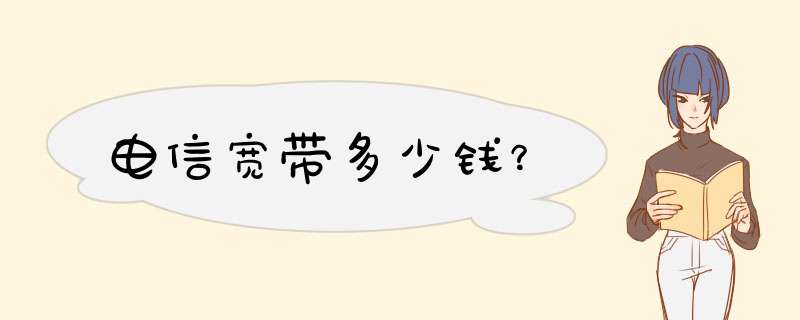 电信宽带多少钱?